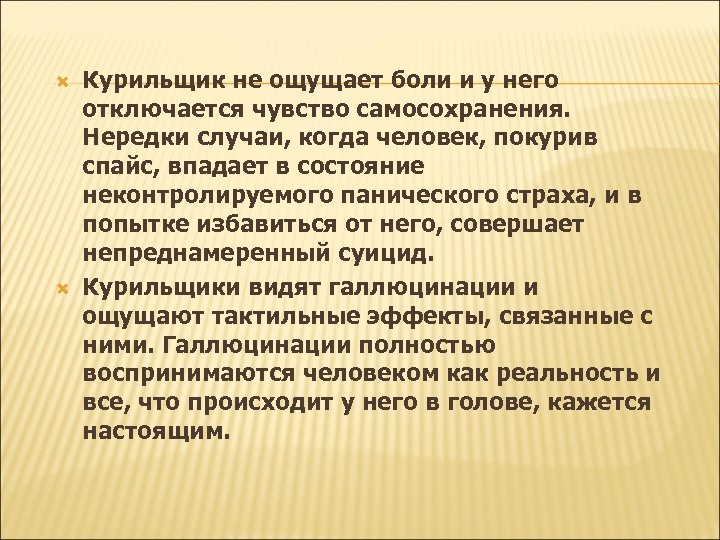 Курильщик не ощущает боли и у него отключается чувство самосохранения. Нередки случаи, когда человек, покурив спайс, впадает в состояние неконтролируемого панического страха, и в попытке избавиться от него, совершает непреднамеренный суицид.

Курильщики видят галлюцинации и ощущают тактильные эффекты, связанные с ними. Галлюцинации полностью воспринимаются человеком как реальность и все, что происходит у него в голове, кажется настоящим.